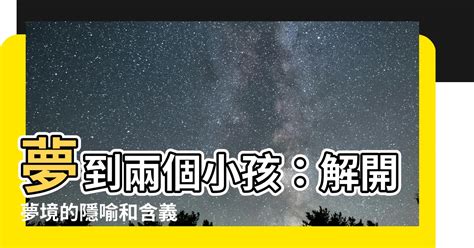 夢到兩個小孩：解開夢境的隱喻和含義